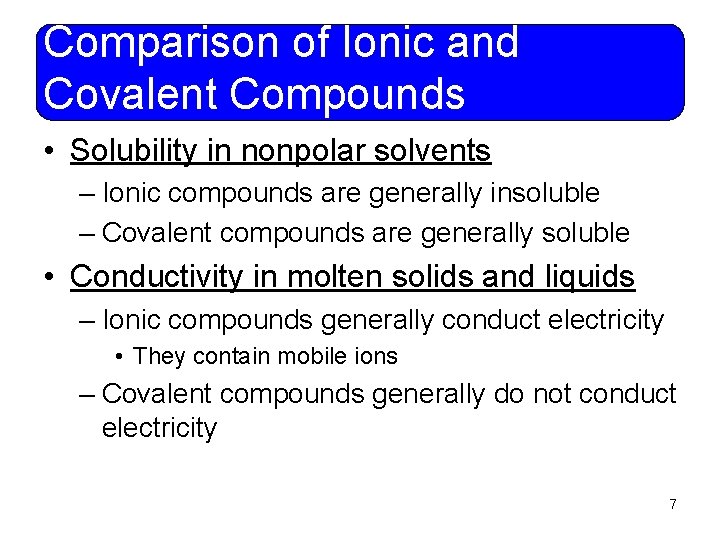 Comparison of Ionic and Covalent Compounds

• Solubility in nonpolar solvents

– Ionic compounds are generally insoluble

– Covalent compounds are generally soluble

• Conductivity in molten solids and liquids

– Ionic compounds generally conduct electricity

• They contain mobile ions

– Covalent compounds generally do not conduct electricity

7